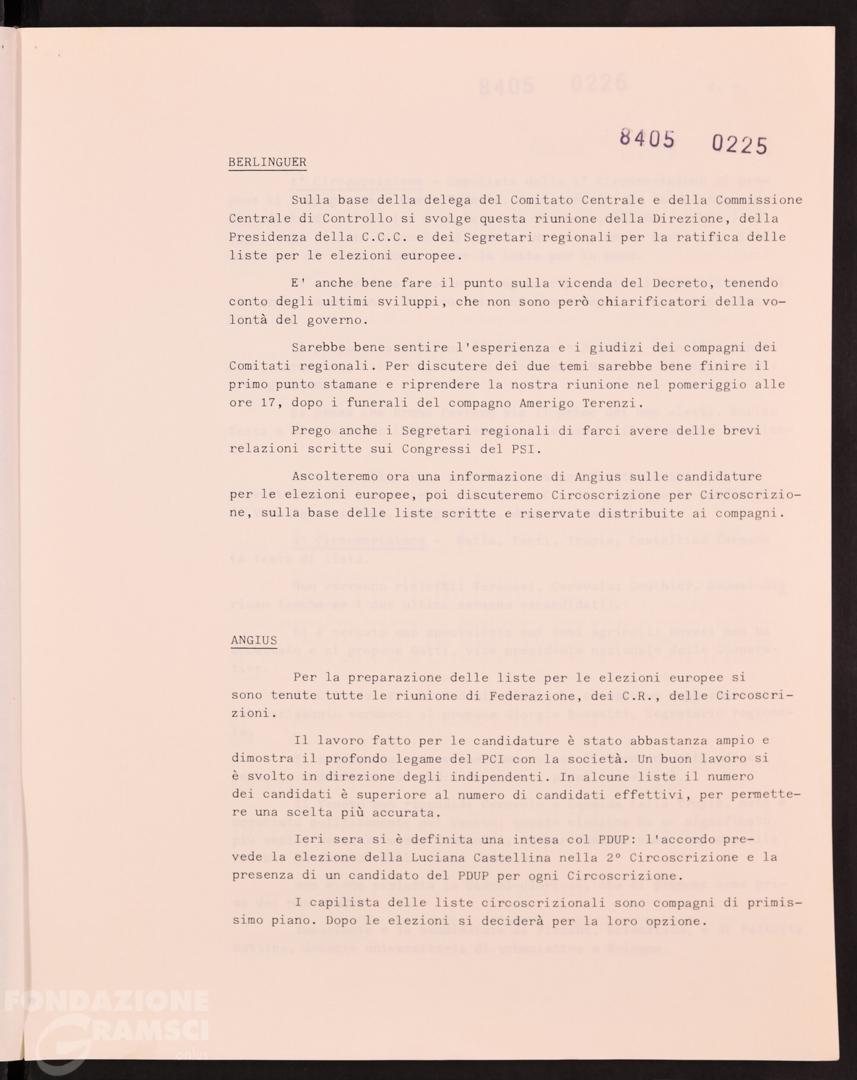 8405 0225

BERLINGUER

Sulla base della delega del Comitato Centrale e della Commissione Centrale di Controllo si svolge questa riunione della Direzione, della Presidenza della C.C.C. e dei Segretari regionali per la ratifica delle liste per le elezioni europee.

E' anche bene fare il punto sulla vicenda del Decreto, tenendo conto degli ultimi sviluppi, che non sono però chiarificatori della volontà del governo.

Sarebbe bene sentire l'esperienza e i giudizi dei compagni dei Comitati regionali. Per discutere dei due temi sarebbe bene finire il primo punto stamane e riprendere la nostra riunione nel pomeriggio alle ore 17, dopo i funerali del compagno Amerigo Terenzi.

Prego anche i Segretari regionali di farci avere delle brevi relazioni scritte sui Congressi del PSI.

Ascolteremo ora una informazione di Angius sulle candidature per le elezioni europee, poi discuteremo Circoscrizione per Circoscrizione, sulla base delle liste scritte e riservate distribuite ai compagni.

ANGIUS

Per la preparazione delle liste per le elezioni europee si sono tenute tutte le riunione di Federazione, dei C.R., delle Circoscrizioni.

Il lavoro fatto per le candidature è stato abbastanza ampio e dimostra il profondo legame del PCI con la società. Un buon lavoro si è svolto in direzione degli indipendenti. In alcune liste il numero dei candidati è superiore al numero di candidati effettivi, per permettere una scelta più accurata.

Ieri sera si è definita una intesa col PDUP: l'accordo prevede la elezione della Luciana Castellina nella 2° Circoscrizione e la presenza di un candidato del PDUP per ogni Circoscrizione.

I capilista delle liste circoscrizionali sono compagni di primissimo piano. Dopo le elezioni si deciderà per la loro opzione.

FONDAZIONE GRAMSCI